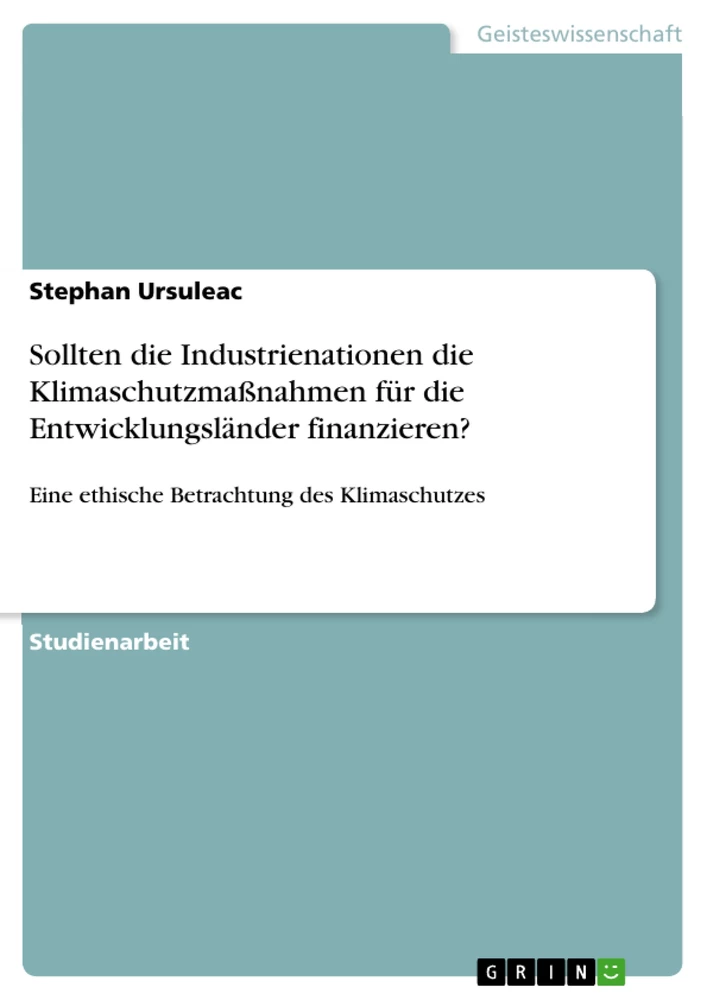 Geisteswissenschaft

Stephan Ursuleac

Sollten die Industrienationen die Klimaschutzmaßnahmen für die Entwicklungsländer finanzieren?

Eine ethische Betrachtung des Klimaschutzes

Studienarbeit

GRIN